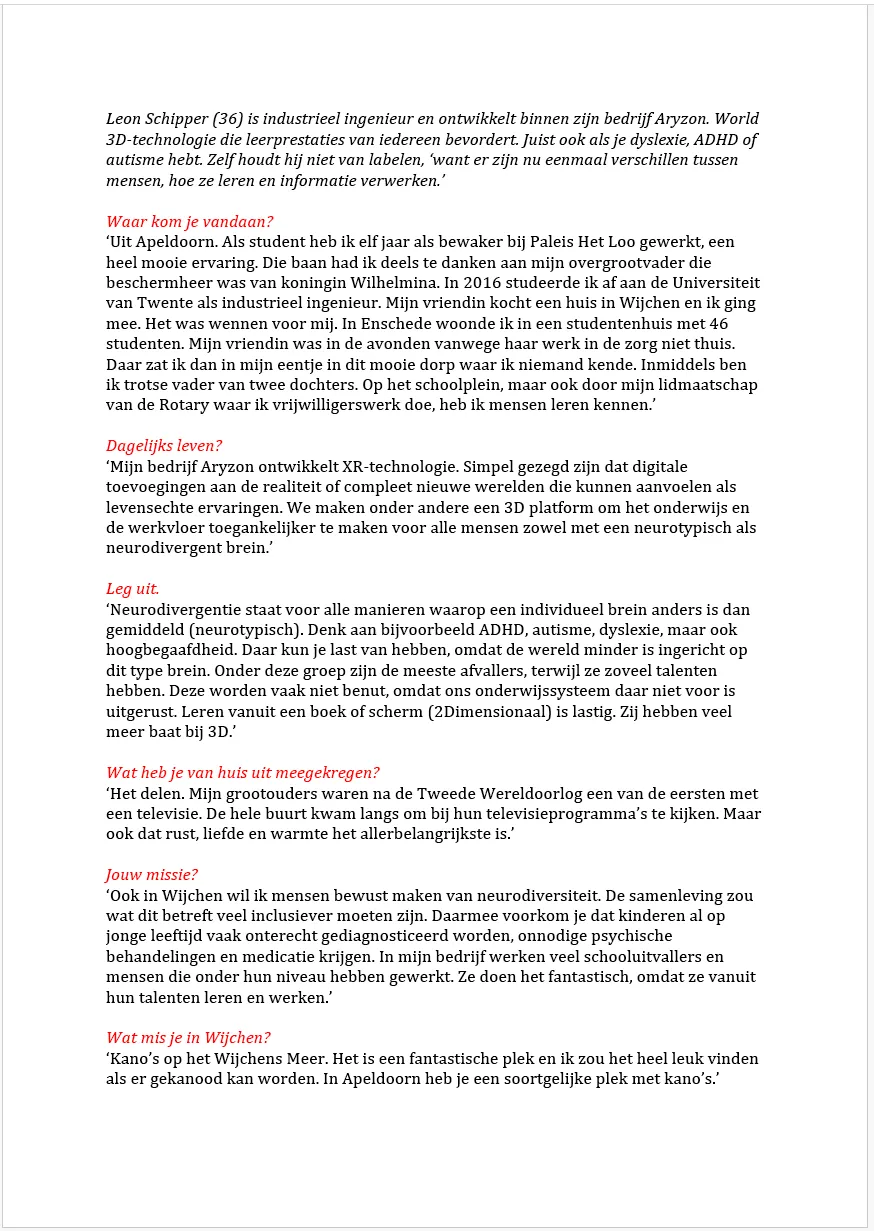 Leon Schipper (36) is industrieel ingenieur en ontwikkelt binnen zijn bedrijf Aryzon. World 3D-technologie die leerprestaties van iedereen bevordert. Juist ook als je dyslexie, ADHD of autisme hebt. Zelf houdt hij niet van labelen, 'want er zijn nu eenmaal verschillen tussen mensen, hoe ze leren en informatie verwerken.'

Waar kom je vandaan?
'Uit Apeldoorn. Als student heb ik elf jaar als bewaker bij Paleis Het Loo gewerkt, een heel mooie ervaring. Die baan had ik deels te danken aan mijn overgrootvader die beschermheer was van koningin Wilhelmina. In 2016 studeerde ik af aan de Universiteit van Twente als industrieel ingenieur. Mijn vriendin kocht een huis in Wijchen en ik ging mee. Het was wennen voor mij. In Enschede woonde ik in een studentenhuis met 46 studenten. Mijn vriendin was in de avonden vanwege haar werk in de zorg niet thuis. Daar zat ik dan in mijn eentje in dit mooie dorp waar ik niemand kende. Inmiddels ben ik trotse vader van twee dochters. Op het schoolplein, maar ook door mijn lidmaatschap van de Rotary waar ik vrijwilligerswerk doe, heb ik mensen leren kennen.'

Dagelijks leven?
'Mijn bedrijf Aryzon ontwikkelt XR-technologie. Simpel gezegd zijn dat digitale toevoegingen aan de realiteit of compleet nieuwe werelden die kunnen aanvoelen als levensechte ervaringen. We maken onder andere een 3D platform om het onderwijs en de werkvloer toegankelijker te maken voor alle mensen zowel met een neurotypisch als neurodivergent brein.'

Leg uit.
'Neurodivergentie staat voor alle manieren waarop een individueel brein anders is dan gemiddeld (neurotypisch). Denk aan bijvoorbeeld ADHD, autisme, dyslexie, maar ook hoogbegaafdheid. Daar kun je last van hebben, omdat de wereld minder is ingericht op dit type brein. Onder deze groep zijn de meeste afvallers, terwijl ze zoveel talenten hebben. Deze worden vaak niet benut, omdat ons onderwijssysteem daar niet voor is uitgerust. Leren vanuit een boek of scherm (2Dimensionaal) is lastig. Zij hebben veel meer baat bij 3D.'

Wat heb je van huis uit meegekregen?
'Het delen. Mijn grootouders waren na de Tweede Wereldoorlog een van de eersten met een televisie. De hele buurt kwam langs om bij hun televisieprogramma's te kijken. Maar ook dat rust, liefde en warmte het allerbelangrijkste is.'

Jouw missie?
'Ook in Wijchen wil ik mensen bewust maken van neurodiversiteit. De samenleving zou wat dit betreft veel inclusiever moeten zijn. Daarmee voorkom je dat kinderen al op jonge leeftijd vaak onterecht gediagnosticeerd worden, onnodige psychische behandelingen en medicatie krijgen. In mijn bedrijf werken veel schooluitvallers en mensen die onder hun niveau hebben gewerkt. Ze doen het fantastisch, omdat ze vanuit hun talenten leren en werken.'

Wat mis je in Wijchen?
'Kano's op het Wijchens Meer. Het is een fantastische plek en ik zou het heel leuk vinden als er gekanood kan worden. In Apeldoorn heb je een soortgelijke plek met kano's.'